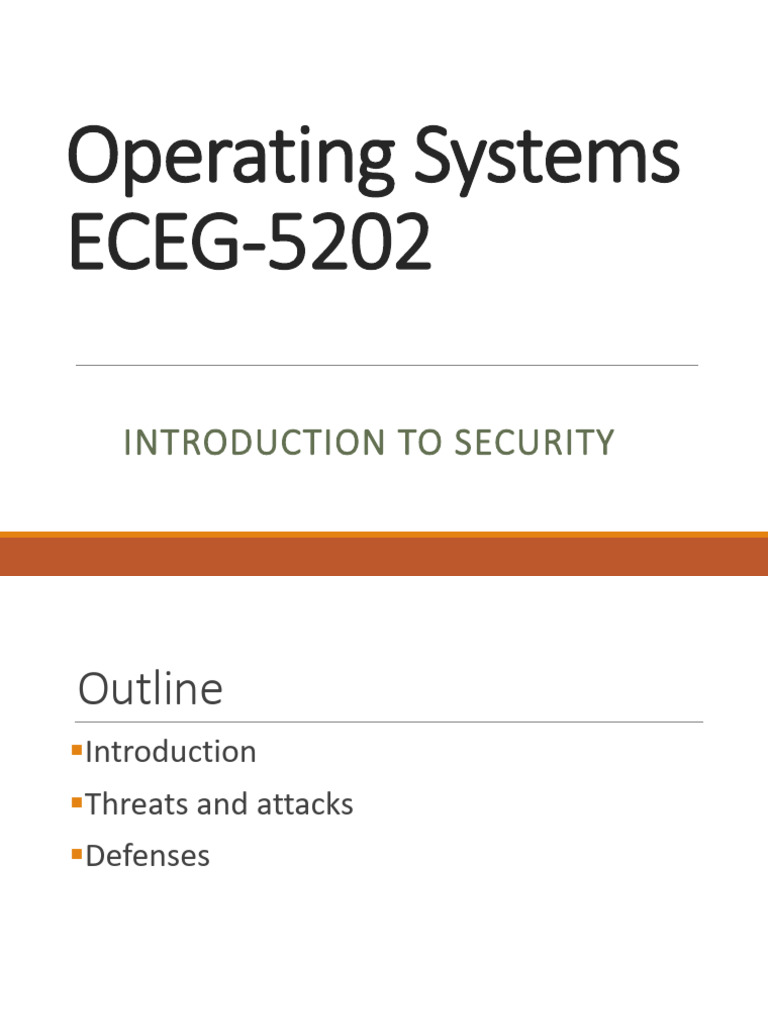 Operating Systems
ECEG-5202

INTRODUCTION TO SECURITY

Outline

• Introduction
• Threats and attacks
• Defenses